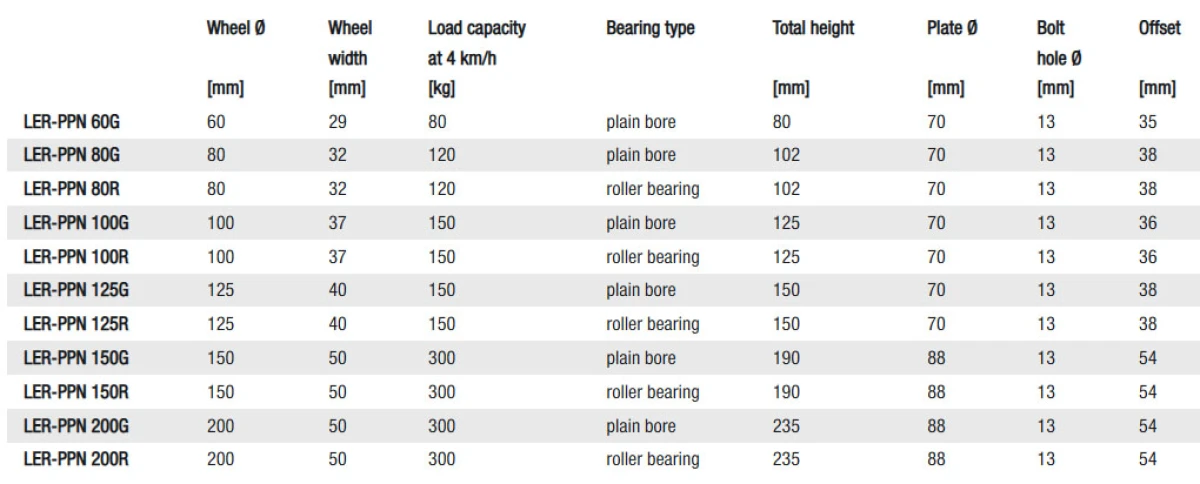 |  | Wheel Ø [mm] | Wheel width [mm] | Load capacity at 4 km/h [kg] | Bearing type | Total height [mm] | Plate Ø [mm] | Bolt hole Ø [mm] | Offset [mm] |
|---|---|---|---|---|---|---|---|---|
| LER-PPN 60G | 60 | 29 | 80 | plain bore | 80 | 70 | 13 | 35 |
| LER-PPN 80G | 80 | 32 | 120 | plain bore | 102 | 70 | 13 | 38 |
| LER-PPN 80R | 80 | 32 | 120 | roller bearing | 102 | 70 | 13 | 38 |
| LER-PPN 100G | 100 | 37 | 150 | plain bore | 125 | 70 | 13 | 36 |
| LER-PPN 100R | 100 | 37 | 150 | roller bearing | 125 | 70 | 13 | 36 |
| LER-PPN 125G | 125 | 40 | 150 | plain bore | 150 | 70 | 13 | 38 |
| LER-PPN 125R | 125 | 40 | 150 | roller bearing | 150 | 70 | 13 | 38 |
| LER-PPN 150G | 150 | 50 | 300 | plain bore | 190 | 88 | 13 | 54 |
| LER-PPN 150R | 150 | 50 | 300 | roller bearing | 190 | 88 | 13 | 54 |
| LER-PPN 200G | 200 | 50 | 300 | plain bore | 235 | 88 | 13 | 54 |
| LER-PPN 200R | 200 | 50 | 300 | roller bearing | 235 | 88 | 13 | 54 |